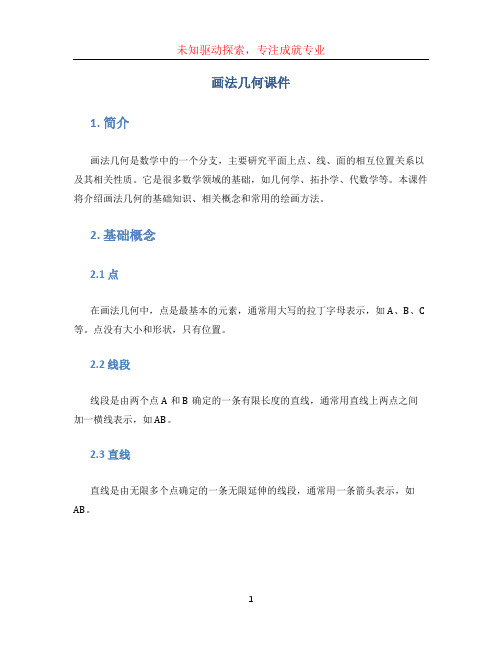 未知驱动探索，专注成就专业

画法几何课件

1. 简介

画法几何是数学中的一个分支，主要研究平面上点、线、面的相互位置关系以及其相关性质。它是很多数学领域的基础，如几何学、拓扑学、代数学等。本课件将介绍画法几何的基础知识、相关概念和常用的绘画方法。

2. 基础概念

2.1 点

在画法几何中，点是最基本的元素，通常用大写的拉丁字母表示，如 A、B、C 等。点没有大小和形状，只有位置。

2.2 线段

线段是由两个点 A 和 B 确定的一条有限长度的直线，通常用直线上两点之间加一横线表示，如 AB。

2.3 直线

直线是由无限多个点确定的一条无限延伸的线段，通常用一条箭头表示，如 AB。

1